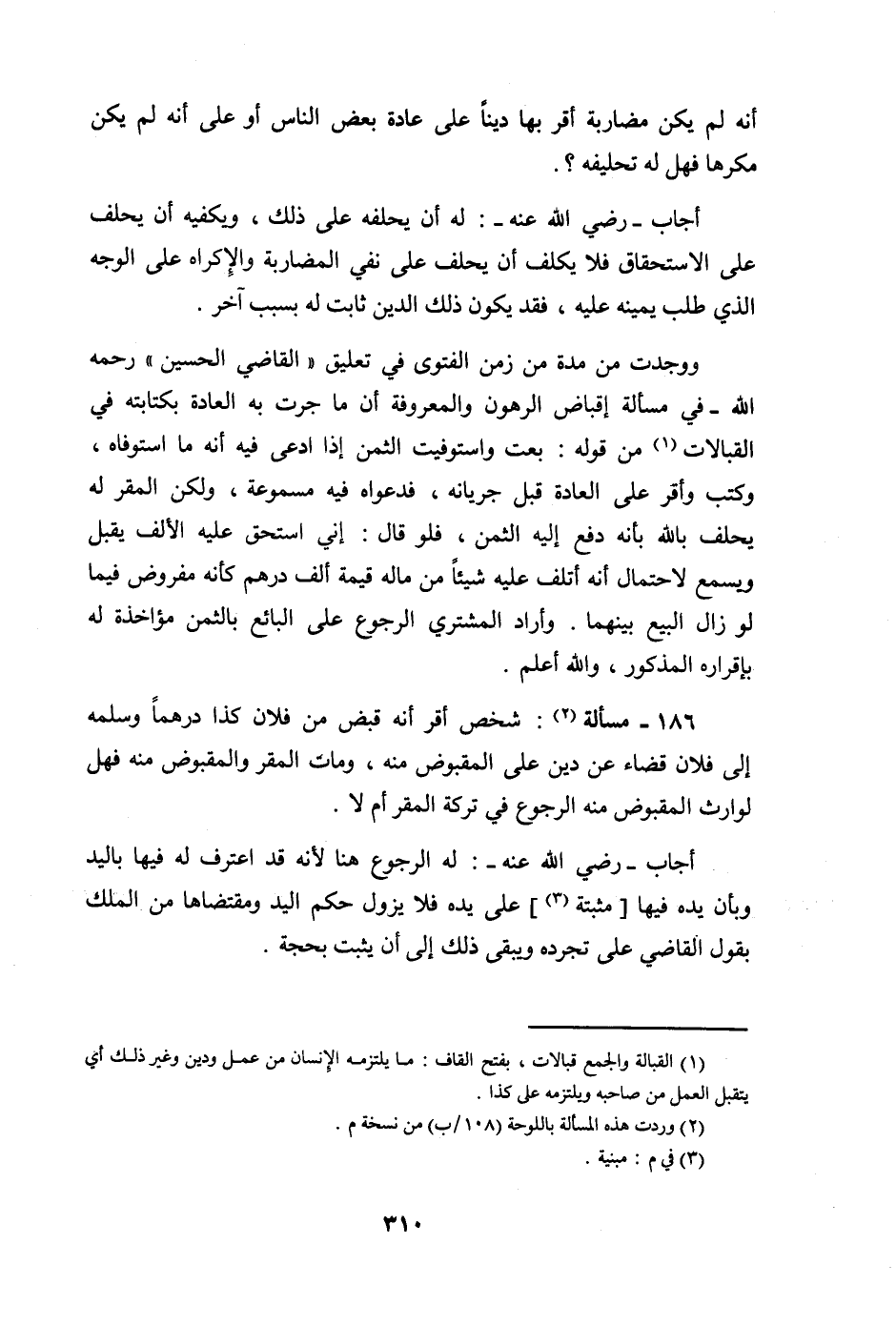 أنه لم يكن مضاربة أقر بها ديناً على عادة بعض الناس أو على أنه لم يكن مكرها فهل له تحليفه ؟ .

أجاب ـ رضي الله عنه ـ : له أن يحلفه على ذلك ، ويكفيه أن يحلف على الاستحقاق فلا يكلف أن يحلف على نفي المضاربة والإكراه على الوجه الذي طلب يمينه عليه ، فقد يكون ذلك الدين ثابت له بسبب آخر .

ووجدت من مدة من زمن الفتوى في تعليق « القاضي الحسين » رحمه الله ـ في مسألة إقباض الرهون والمعروفة أن ما جرت به العادة بكتابته في القبالات (١) من قوله : بعت واستوفيت الثمن إذا ادعى فيه أنه ما استوفاه ، وكتب وأقر على العادة قبل جريانه ، فدعواه فيه مسموعة ، ولكن المقر له يحلف بالله بأنه دفع إليه الثمن ، فلو قال : إني استحق عليه الألف يقبل ويسمع لاحتمال أنه أتلف عليه شيئاً من ماله قيمة ألف درهم كأنه مفروض فيما لو زال البيع بينهما . وأراد المشتري الرجوع على البائع بالثمن مؤاخذة له بإقراره المذكور ، والله أعلم .

١٨٦ ـ مسألة (٢) : شخص أقر أنه قبض من فلان كذا درهماً وسلمه إلى فلان قضاء عن دين على المقبوض منه ، ومات المقر والمقبوض منه فهل لوارث المقبوض منه الرجوع في تركة المقر أم لا .

أجاب ـ رضي الله عنه ـ : له الرجوع هنا لأنه قد اعترف له فيها باليد وبأن يده فيها [ مثبتة (٣) ] على يده فلا يزول حكم اليد ومقتضاها من الملك بقول القاضي على تجرده ويبقى ذلك إلى أن يثبت بحجة .

(١) القبالة والجمع قبالات ، بفتح القاف : ما يلتزمه الإنسان من عمل ودين وغير ذلك أي يتقبل العمل من صاحبه ويلتزمه على كذا .
(٢) وردت هذه المسألة باللوحة (١٠٨/ب) من نسخة م .
(٣) في م : مبنية .

٣١٠